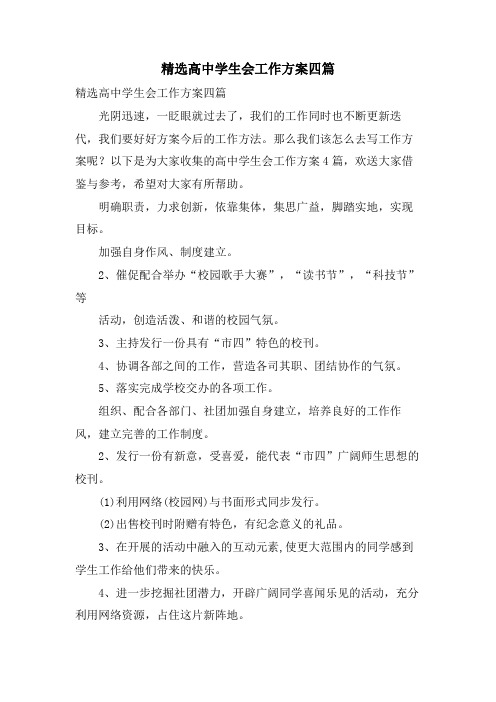 精选高中学生会工作方案四篇

精选高中学生会工作方案四篇

光阴迅速，一眨眼就过去了，我们的工作同时也不断更新迭代，我们要好好方案今后的工作方法。那么我们该怎么去写工作方案呢？以下是为大家收集的高中学生会工作方案4篇，欢送大家借鉴与参考，希望对大家有所帮助。

明确职责，力求创新，依靠集体，集思广益，脚踏实地，实现目标。

加强自身作风、制度建立。

2、催促配合举办“校园歌手大赛”，“读书节”，“科技节”等

活动，创造活泼、和谐的校园气氛。

3、主持发行一份具有“市四”特色的校刊。

4、协调各部之间的工作，营造各司其职、团结协作的气氛。

5、落实完成学校交办的各项工作。

组织、配合各部门、社团加强自身建立，培养良好的工作作风，建立完善的工作制度。

2、发行一份有新意，受喜爱，能代表“市四”广阔师生思想的校刊。

⑴利用网络(校园网)与书面形式同步发行。

⑵出售校刊时附赠有特色，有纪念意义的礼品。

3、在开展的活动中融入的互动元素,使更大范围内的同学感到学生工作给他们带来的快乐。

4、进一步挖掘社团潜力，开辟广阔同学喜闻乐见的活动，充分利用网络资源，占住这片新阵地。